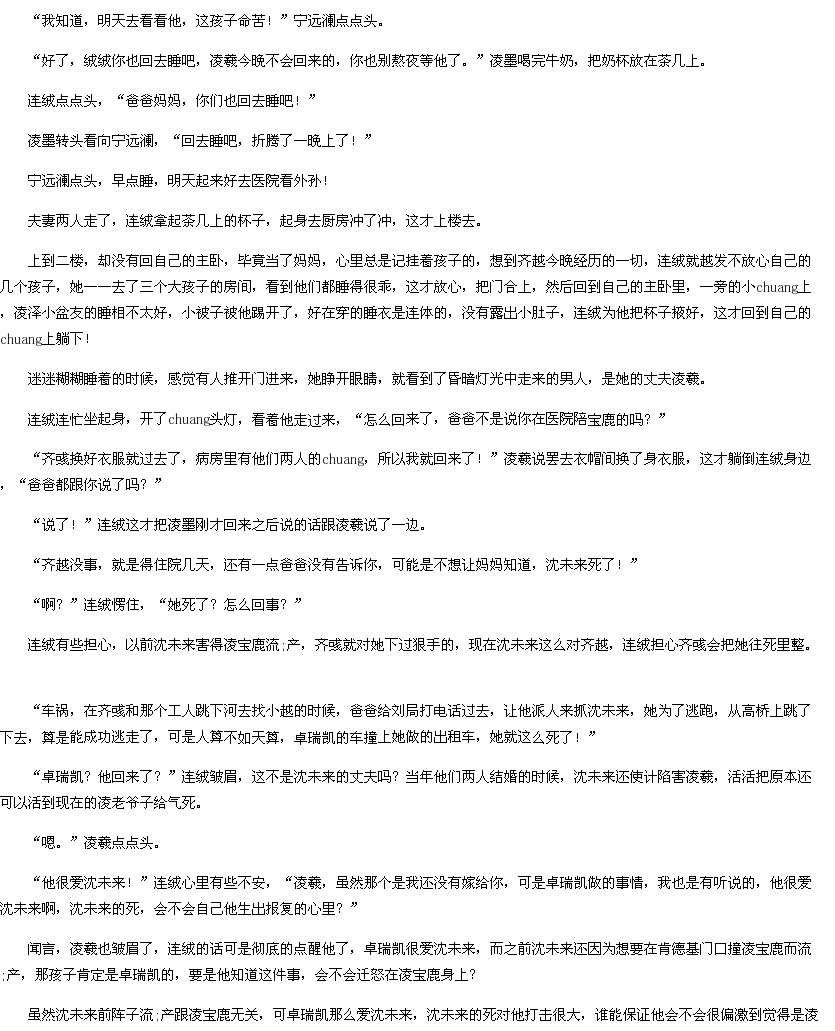 “我知道，明天去看看他，这孩子命苦！”宁远澜点点头。

“好了，绒绒你也回去睡吧，凌羲今晚不会回来的，你也别熬夜等他了。”凌墨喝完牛奶，把奶杯放在茶几上。

连绒点点头，“爸爸妈妈，你们也回去睡吧！”

凌墨转头看向宁远澜，“回去睡吧，折腾了一晚上了！”

宁远澜点头，早点睡，明天起来好去医院看外孙！

夫妻两人走了，连绒拿起茶几上的杯子，起身去厨房冲了冲，这才上楼去。

上到二楼，却没有回自己的主卧，毕竟当了妈妈，心里总是记挂着孩子的，想到齐越今晚经历的一切，连绒就越发不放心自己的几个孩子，她一一去了三个大孩子的房间，看到他们都睡得很乖，这才放心，把门合上，然后回到自己的主卧里，一旁的小chuang上，凌泽小盆友的睡相不太好，小被子被他踢开了，好在穿的睡衣是连体的，没有露出小肚子，连绒为他把杯子掖好，这才回到自己的chuang上躺下！

迷迷糊糊睡着的时候，感觉有人推开门进来，她睁开眼睛，就看到了昏暗灯光中走来的男人，是她的丈夫凌羲。

连绒连忙坐起身，开了chuang头灯，看着他走过来，“怎么回来了，爸爸不是说你在医院陪宝鹿的吗？”

“齐彧换好衣服就过去了，病房里有他们两人的chuang，所以我就回来了！”凌羲说罢去衣帽间换了身衣服，这才躺倒连绒身边，“爸爸都跟你说了吗？”

“说了！”连绒这才把凌墨刚才回来之后说的话跟凌羲说了一边。

“齐越没事，就是得住院几天，还有一点爸爸没有告诉你，可能是不想让妈妈知道，沈未来死了！”

“啊？”连绒愣住，“她死了？怎么回事？”

连绒有些担心，以前沈未来害得凌宝鹿流;产，齐彧就对她下过狠手的，现在沈未来这么对齐越，连绒担心齐彧会把她往死里整。

“车祸，在齐彧和那个工人跳下河去找小越的时候，爸爸给刘局打电话过去，让他派人来抓沈未来，她为了逃跑，从高桥上跳了下去，算是能成功逃走了，可是人算不如天算，卓瑞凯的车撞上她做的出租车，她就这么死了！”

“卓瑞凯？他回来了？”连绒皱眉，这不是沈未来的丈夫吗？当年他们两人结婚的时候，沈未来还使计陷害凌羲，活活把原本还可以活到现在的凌老爷子给气死。

“嗯。”凌羲点点头。

“他很爱沈未来！”连绒心里有些不安，“凌羲，虽然那个是我还没有嫁给你，可是卓瑞凯做的事情，我也是有听说的，他很爱沈未来啊，沈未来的死，会不会自己他生出报复的心里？”

闻言，凌羲也皱眉了，连绒的话可是彻底的点醒他了，卓瑞凯很爱沈未来，而之前沈未来还因为想要在肯德基门口撞凌宝鹿而流;产，那孩子肯定是卓瑞凯的，要是他知道这件事，会不会迁怒在凌宝鹿身上？

虽然沈未来前阵子流;产跟凌宝鹿无关，可卓瑞凯那么爱沈未来，沈未来的死对他打击很大，谁能保证他会不会很偏激到觉得是凌